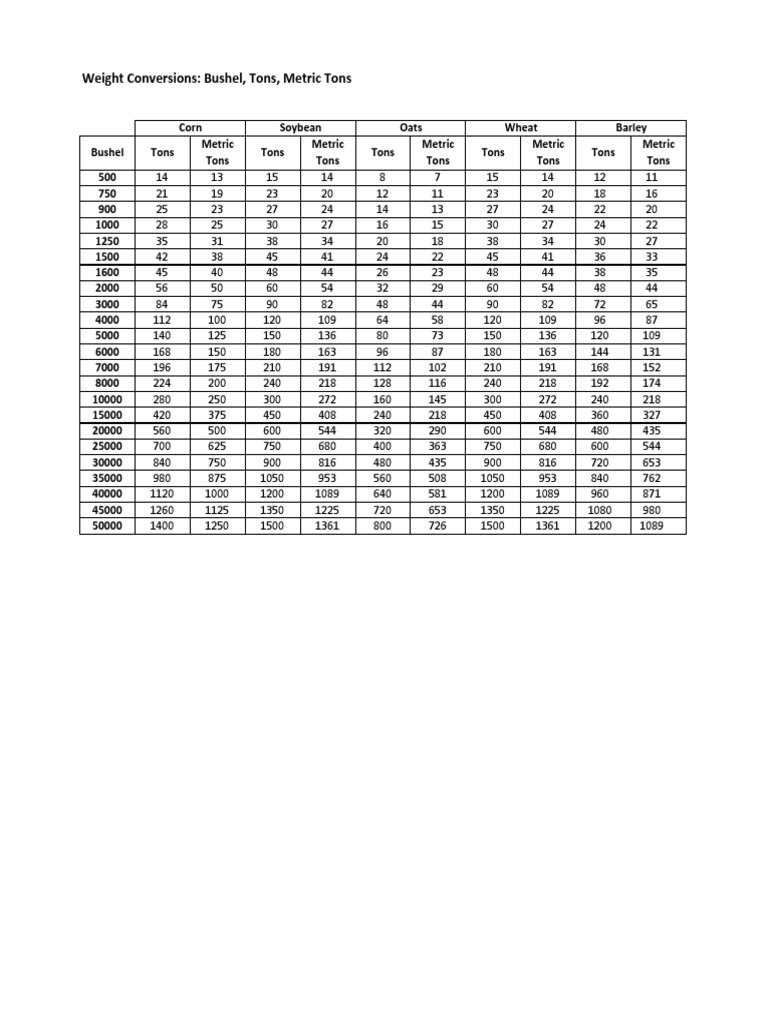 Weight Conversions: Bushel, Tons, Metric Tons

| | Corn | | Soybean | | Oats | | Wheat | | Barley | |
|---|---|---|---|---|---|---|---|---|---|---|
| Bushel | Tons | Metric Tons | Tons | Metric Tons | Tons | Metric Tons | Tons | Metric Tons | Tons | Metric Tons |
| 500 | 14 | 13 | 15 | 14 | 8 | 7 | 15 | 14 | 12 | 11 |
| 750 | 21 | 19 | 23 | 20 | 12 | 11 | 23 | 20 | 18 | 16 |
| 900 | 25 | 23 | 27 | 24 | 14 | 13 | 27 | 24 | 22 | 20 |
| 1000 | 28 | 25 | 30 | 27 | 16 | 15 | 30 | 27 | 24 | 22 |
| 1250 | 35 | 31 | 38 | 34 | 20 | 18 | 38 | 34 | 30 | 27 |
| 1500 | 42 | 38 | 45 | 41 | 24 | 22 | 45 | 41 | 36 | 33 |
| 1600 | 45 | 40 | 48 | 44 | 26 | 23 | 48 | 44 | 38 | 35 |
| 2000 | 56 | 50 | 60 | 54 | 32 | 29 | 60 | 54 | 48 | 44 |
| 3000 | 84 | 75 | 90 | 82 | 48 | 44 | 90 | 82 | 72 | 65 |
| 4000 | 112 | 100 | 120 | 109 | 64 | 58 | 120 | 109 | 96 | 87 |
| 5000 | 140 | 125 | 150 | 136 | 80 | 73 | 150 | 136 | 120 | 109 |
| 6000 | 168 | 150 | 180 | 163 | 96 | 87 | 180 | 163 | 144 | 131 |
| 7000 | 196 | 175 | 210 | 191 | 112 | 102 | 210 | 191 | 168 | 152 |
| 8000 | 224 | 200 | 240 | 218 | 128 | 116 | 240 | 218 | 192 | 174 |
| 10000 | 280 | 250 | 300 | 272 | 160 | 145 | 300 | 272 | 240 | 218 |
| 15000 | 420 | 375 | 450 | 408 | 240 | 218 | 450 | 408 | 360 | 327 |
| 20000 | 560 | 500 | 600 | 544 | 320 | 290 | 600 | 544 | 480 | 435 |
| 25000 | 700 | 625 | 750 | 680 | 400 | 363 | 750 | 680 | 600 | 544 |
| 30000 | 840 | 750 | 900 | 816 | 480 | 435 | 900 | 816 | 720 | 653 |
| 35000 | 980 | 875 | 1050 | 953 | 560 | 508 | 1050 | 953 | 840 | 762 |
| 40000 | 1120 | 1000 | 1200 | 1089 | 640 | 581 | 1200 | 1089 | 960 | 871 |
| 45000 | 1260 | 1125 | 1350 | 1225 | 720 | 653 | 1350 | 1225 | 1080 | 980 |
| 50000 | 1400 | 1250 | 1500 | 1361 | 800 | 726 | 1500 | 1361 | 1200 | 1089 |